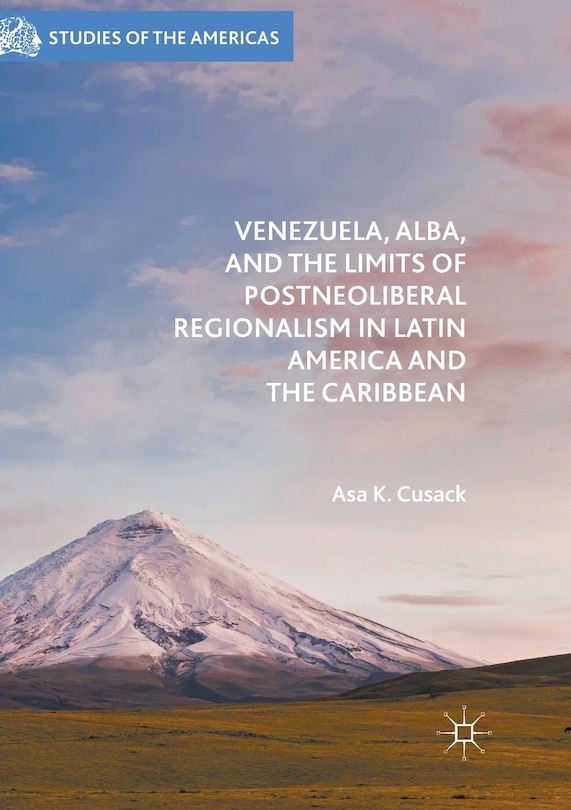 STUDIES OF THE AMERICAS

VENEZUELA, ALBA, AND THE LIMITS OF POSTNEOLIBERAL REGIONALISM IN LATIN AMERICA AND THE CARIBBEAN

Asa K. Cusack